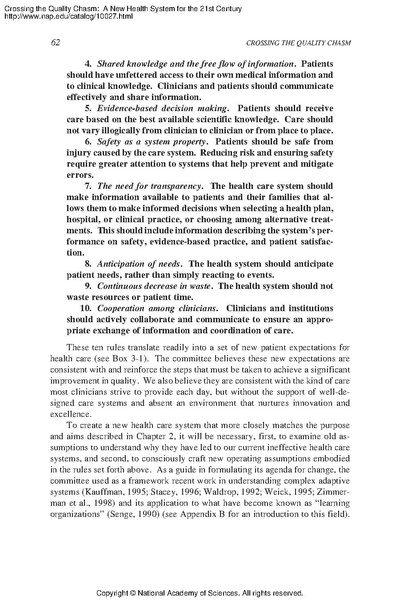 Crossing the Quality Chasm: A New Health System for the 21st Century
http://www.nap.edu/catalog/10027.html

62

CROSSING THE QUALITY CHASM

4. Shared knowledge and the free flow of information. Patients should have unfettered access to their own medical information and to clinical knowledge. Clinicians and patients should communicate effectively and share information.

5. Evidence-based decision making. Patients should receive care based on the best available scientific knowledge. Care should not vary illogically from clinician to clinician or from place to place.

6. Safety as a system property. Patients should be safe from injury caused by the care system. Reducing risk and ensuring safety require greater attention to systems that help prevent and mitigate errors.

7. The need for transparency. The health care system should make information available to patients and their families that allows them to make informed decisions when selecting a health plan, hospital, or clinical practice, or choosing among alternative treatments. This should include information describing the system's performance on safety, evidence-based practice, and patient satisfaction.

8. Anticipation of needs. The health system should anticipate patient needs, rather than simply reacting to events.

9. Continuous decrease in waste. The health system should not waste resources or patient time.

10. Cooperation among clinicians. Clinicians and institutions should actively collaborate and communicate to ensure an appropriate exchange of information and coordination of care.

These ten rules translate readily into a set of new patient expectations for health care (see Box 3-1). The committee believes these new expectations are consistent with and reinforce the steps that must be taken to achieve a significant improvement in quality. We also believe they are consistent with the kind of care most clinicians strive to provide each day, but without the support of well-designed care systems and absent an environment that nurtures innovation and excellence.

To create a new health care system that more closely matches the purpose and aims described in Chapter 2, it will be necessary, first, to examine old assumptions to understand why they have led to our current ineffective health care systems, and second, to consciously craft new operating assumptions embodied in the rules set forth above. As a guide in formulating its agenda for change, the committee used as a framework recent work in understanding complex adaptive systems (Kauffman, 1995; Stacey, 1996; Waldrop, 1992; Weick, 1995; Zimmerman et al., 1998) and its application to what have become known as "learning organizations" (Senge, 1990) (see Appendix B for an introduction to this field).

Copyright © National Academy of Sciences. All rights reserved.